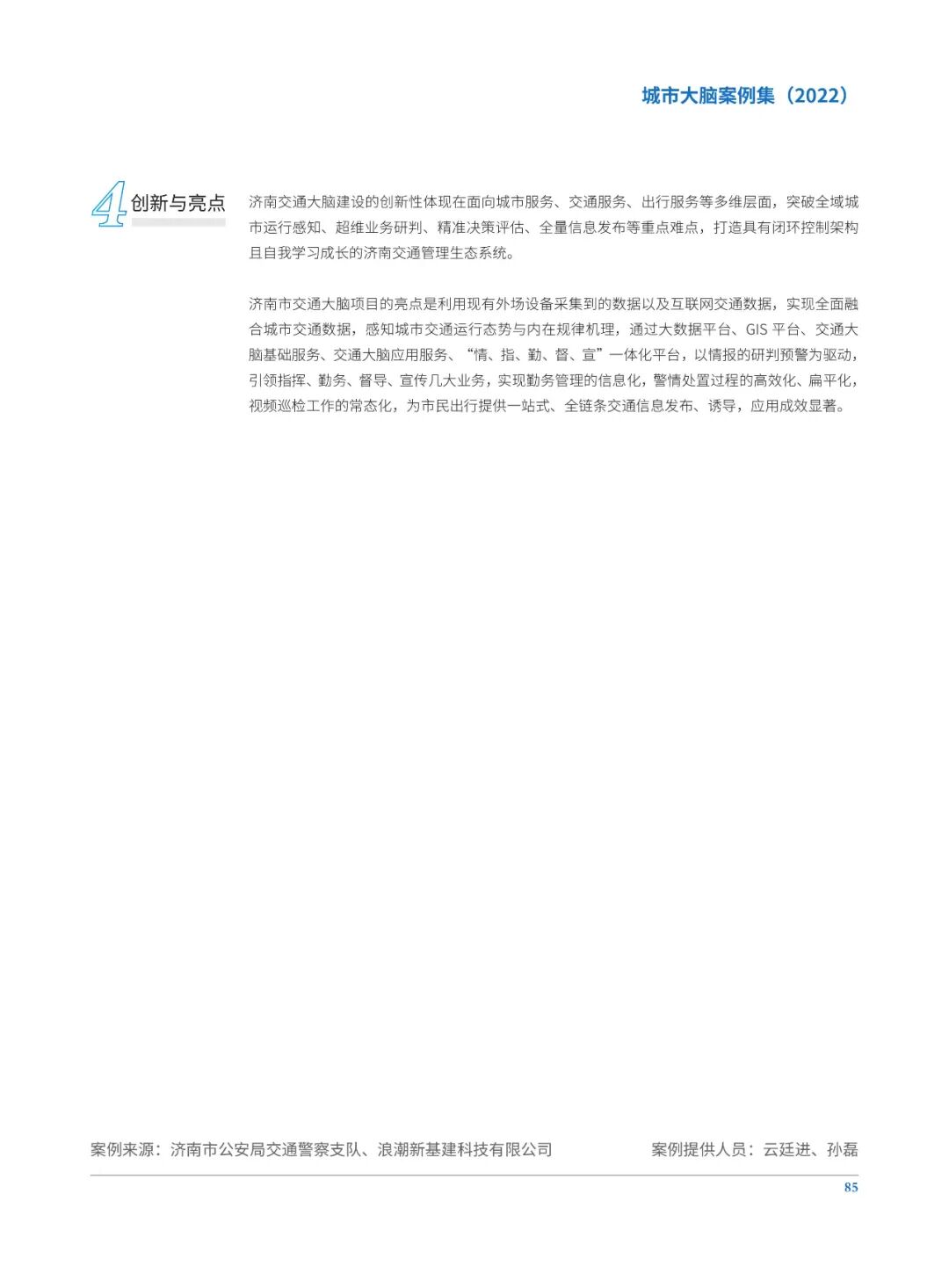 城市大脑案例集（2022）

4 创新与亮点

济南交通大脑建设的创新性体现在面向城市服务、交通服务、出行服务等多维层面，突破全域城市运行感知、超维业务研判、精准决策评估、全量信息发布等重点难点，打造具有闭环控制架构且自我学习成长的济南交通管理生态系统。

济南市交通大脑项目的亮点是利用现有外场设备采集到的数据以及互联网交通数据，实现全面融合城市交通数据，感知城市交通运行态势与内在规律机理，通过大数据平台、GIS 平台、交通大脑基础服务、交通大脑应用服务、“情、指、勤、督、宣”一体化平台，以情报的研判预警为驱动，引领指挥、勤务、督导、宣传几大业务，实现勤务管理的信息化，警情处置过程的高效化、扁平化，视频巡检工作的常态化，为市民出行提供一站式、全链条交通信息发布、诱导，应用成效显著。

案例来源：济南市公安局交通警察支队、浪潮新基建科技有限公司

案例提供人员：云廷进、孙磊

85